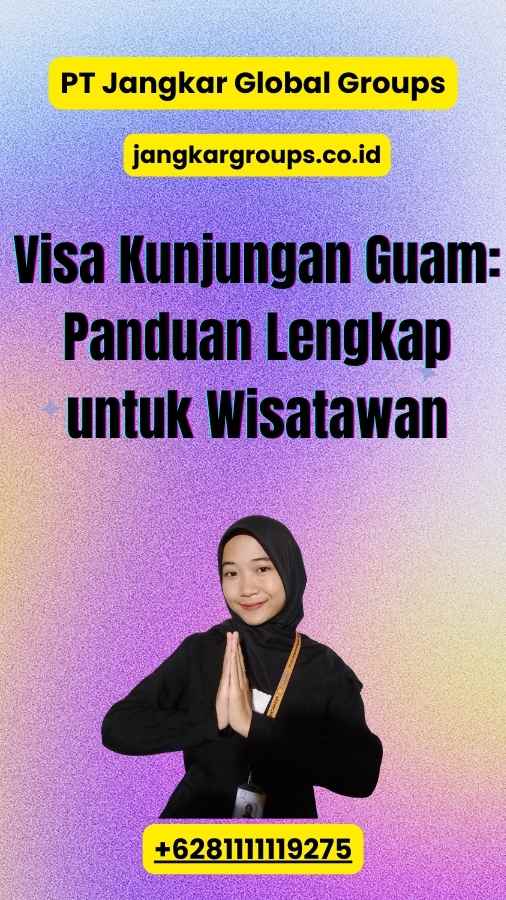 PT Jangkar Global Groups

jangkargroups.co.id

Visa Kunjungan Guam: Panduan Lengkap untuk Wisatawan

+6281111119275